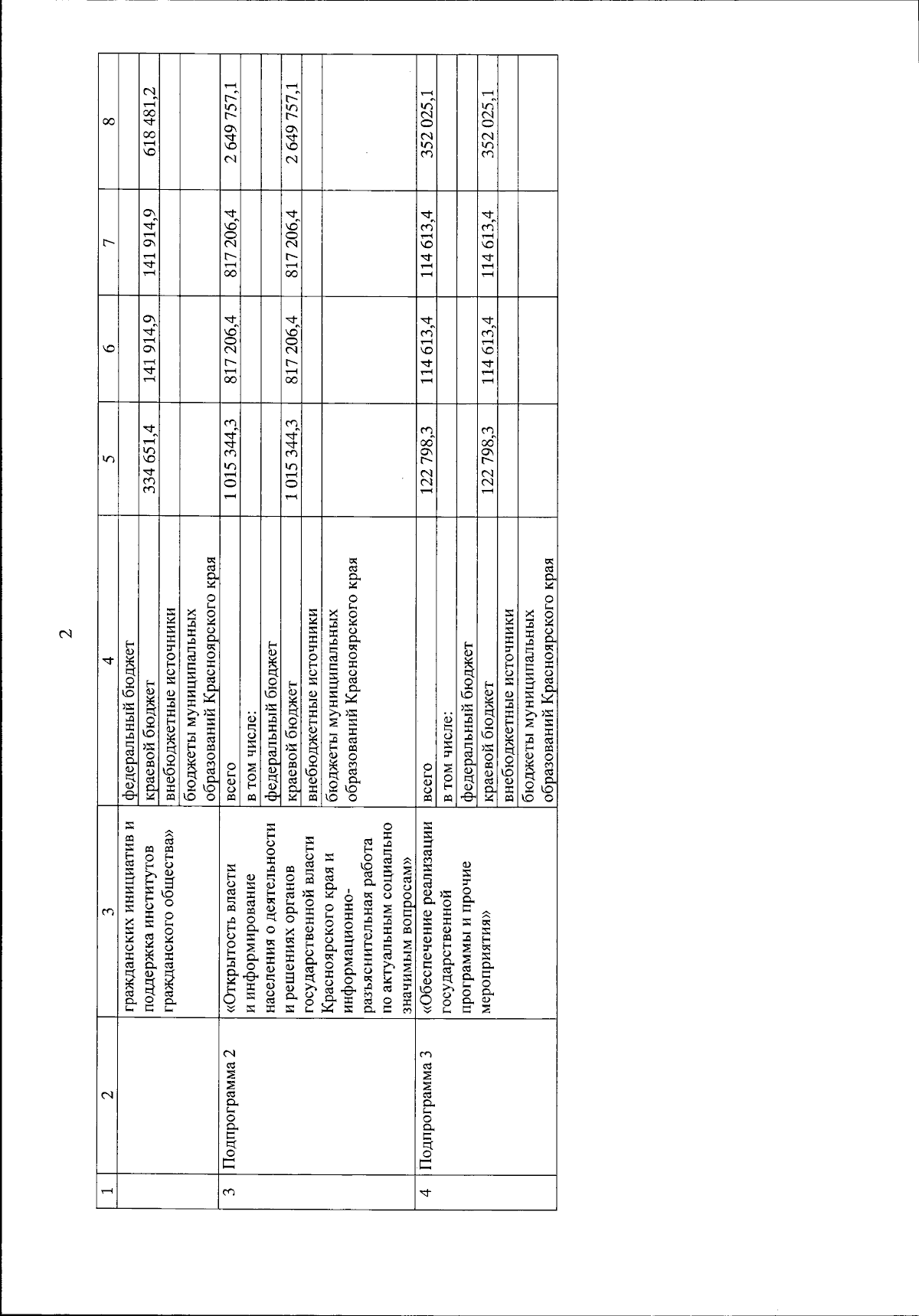 2

| 1 | 2 | 3 | 4 | 5 | 6 | 7 | 8 |
|---|---|---|---|---|---|---|---|
| | | гражданских инициатив и поддержка институтов гражданского общества» | федеральный бюджет | | | | |
| | | | краевой бюджет | 334 651,4 | 141 914,9 | 141 914,9 | 618 481,2 |
| | | | внебюджетные источники | | | | |
| | | | бюджеты муниципальных образований Красноярского края | | | | |
| 3 | Подпрограмма 2 | «Открытость власти и информирование населения о деятельности и решениях органов государственной власти Красноярского края и информационно-разъяснительная работа по актуальным социально значимым вопросам» | всего | 1 015 344,3 | 817 206,4 | 817 206,4 | 2 649 757,1 |
| | | | в том числе: | | | | |
| | | | федеральный бюджет | | | | |
| | | | краевой бюджет | 1 015 344,3 | 817 206,4 | 817 206,4 | 2 649 757,1 |
| | | | внебюджетные источники | | | | |
| | | | бюджеты муниципальных образований Красноярского края | | | | |
| 4 | Подпрограмма 3 | «Обеспечение реализации государственной программы и прочие мероприятия» | всего | 122 798,3 | 114 613,4 | 114 613,4 | 352 025,1 |
| | | | в том числе: | | | | |
| | | | федеральный бюджет | | | | |
| | | | краевой бюджет | 122 798,3 | 114 613,4 | 114 613,4 | 352 025,1 |
| | | | внебюджетные источники | | | | |
| | | | бюджеты муниципальных образований Красноярского края | | | | |